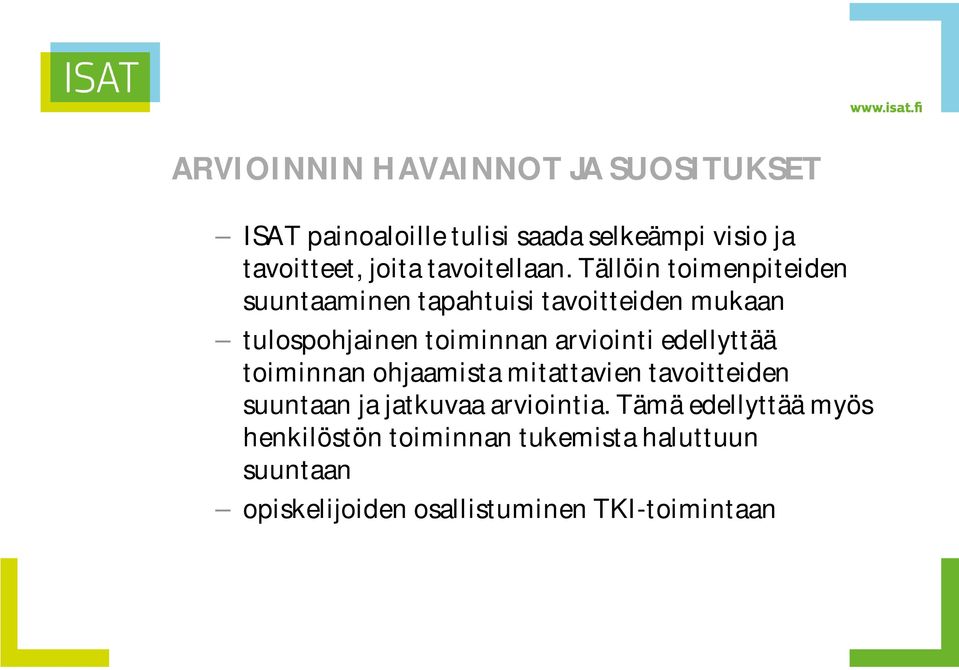 ISAT

www.isat.fi

ARVIOINNIN HAVAINNOT JA SUOSITUKSET

– ISAT painoaloille tulisi saada selkeämpi visio ja tavoitteet, joita tavoitellaan. Tällöin toimenpiteiden suuntaaminen tapahtuisi tavoitteiden mukaan

– tulospohjainen toiminnan arviointi edellyttää toiminnan ohjaamista mitattavien tavoitteiden suuntaan ja jatkuvaa arviointia. Tämä edellyttää myös henkilöstön toiminnan tukemista haluttuun suuntaan

– opiskelijoiden osallistuminen TKI-toimintaan